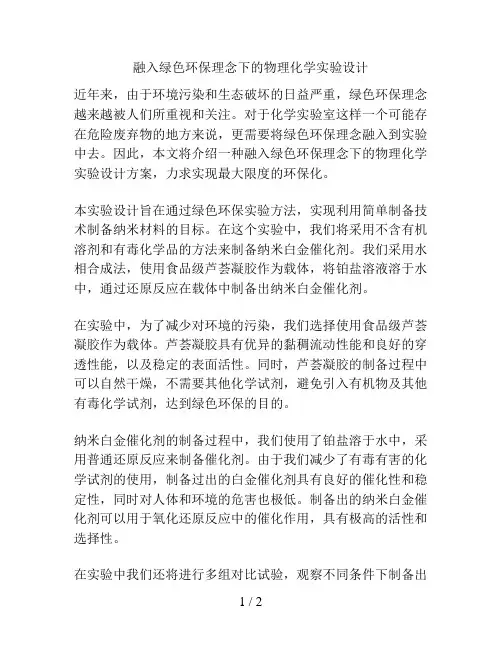 融入绿色环保理念下的物理化学实验设计

近年来，由于环境污染和生态破坏的日益严重，绿色环保理念越来越被人们所重视和关注。对于化学实验室这样一个可能存在危险废弃物的地方来说，更需要将绿色环保理念融入到实验中去。因此，本文将介绍一种融入绿色环保理念下的物理化学实验设计方案，力求实现最大限度的环保化。

本实验设计旨在通过绿色环保实验方法，实现利用简单制备技术制备纳米材料的目标。在这个实验中，我们将采用不含有机溶剂和有毒化学品的方法来制备纳米白金催化剂。我们采用水相合成法，使用食品级芦荟凝胶作为载体，将铂盐溶液溶于水中，通过还原反应在载体中制备出纳米白金催化剂。

在实验中，为了减少对环境的污染，我们选择使用食品级芦荟凝胶作为载体。芦荟凝胶具有优异的黏稠流动性能和良好的穿透性能，以及稳定的表面活性。同时，芦荟凝胶的制备过程中可以自然干燥，不需要其他化学试剂，避免引入有机物及其他有毒化学试剂，达到绿色环保的目的。

纳米白金催化剂的制备过程中，我们使用了铂盐溶于水中，采用普通还原反应来制备催化剂。由于我们减少了有毒有害的化学试剂的使用，制备过出的白金催化剂具有良好的催化性和稳定性，同时对人体和环境的危害也极低。制备出的纳米白金催化剂可以用于氧化还原反应中的催化作用，具有极高的活性和选择性。

在实验中我们还将进行多组对比试验，观察不同条件下制备出

1 / 2